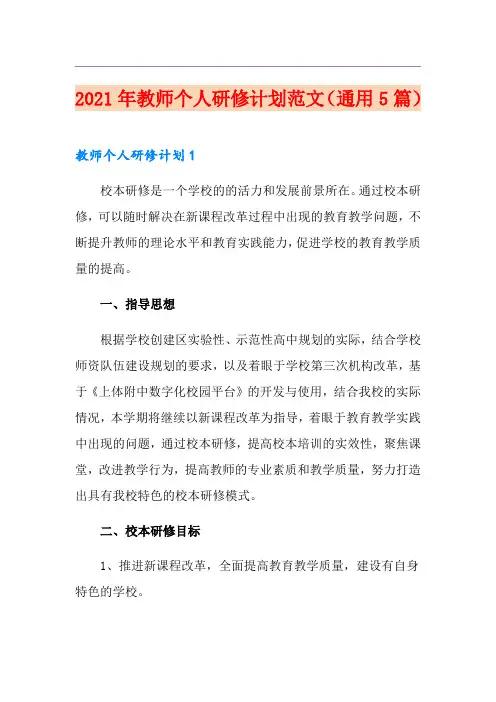 2021年教师个人研修计划范文（通用5篇）

教师个人研修计划1

校本研修是一个学校的的活力和发展前景所在。通过校本研修，可以随时解决在新课程改革过程中出现的教育教学问题，不断提升教师的理论水平和教育实践能力，促进学校的教育教学质量的提高。

一、指导思想

根据学校创建区实验性、示范性高中规划的实际，结合学校师资队伍建设规划的要求，以及着眼于学校第三次机构改革，基于《上体附中数字化校园平台》的开发与使用，结合我校的实际情况，本学期将继续以新课程改革为指导，着眼于教育教学实践中出现的问题，通过校本研修，提高校本培训的实效性，聚焦课堂，改进教学行为，提高教师的专业素质和教学质量，努力打造出具有我校特色的校本研修模式。

二、校本研修目标

1、推进新课程改革，全面提高教育教学质量，建设有自身特色的学校。